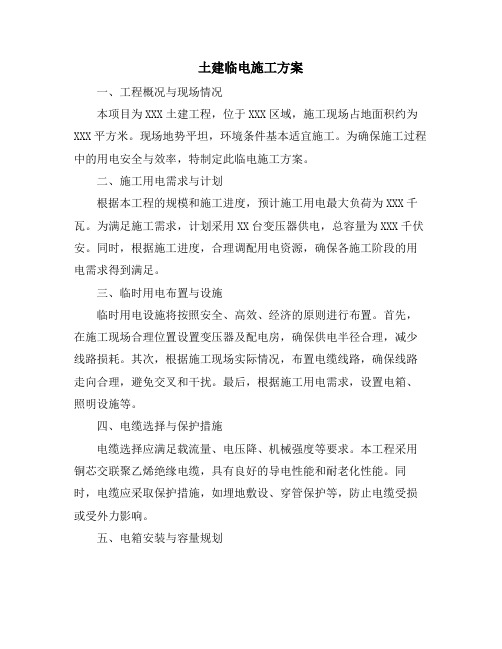 土建临电施工方案

一、工程概况与现场情况

本项目为XXX土建工程，位于XXX区域，施工现场占地面积约为XXX平方米。现场地势平坦，环境条件基本适宜施工。为确保施工过程中的用电安全与效率，特制定此临电施工方案。

二、施工用电需求与计划

根据本工程的规模和施工进度，预计施工用电最大负荷为XXX千瓦。为满足施工需求，计划采用XX台变压器供电，总容量为XXX千伏安。同时，根据施工进度，合理调配用电资源，确保各施工阶段的用电需求得到满足。

三、临时用电布置与设施

临时用电设施将按照安全、高效、经济的原则进行布置。首先，在施工现场合理位置设置变压器及配电房，确保供电半径合理，减少线路损耗。其次，根据施工现场实际情况，布置电缆线路，确保线路走向合理，避免交叉和干扰。最后，根据施工用电需求，设置电箱、照明设施等。

四、电缆选择与保护措施

电缆选择应满足载流量、电压降、机械强度等要求。本工程采用铜芯交联聚乙烯绝缘电缆，具有良好的导电性能和耐老化性能。同时，电缆应采取保护措施，如埋地敷设、穿管保护等，防止电缆受损或受外力影响。

五、电箱安装与容量规划